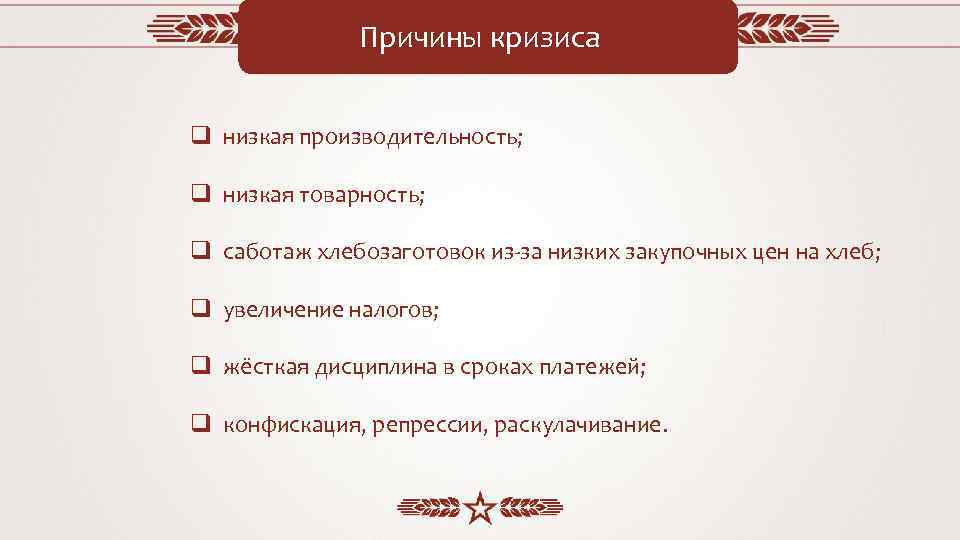 Причины кризиса

❑ низкая производительность;

❑ низкая товарность;

❑ саботаж хлебозаготовок из-за низких закупочных цен на хлеб;

❑ увеличение налогов;

❑ жёсткая дисциплина в сроках платежей;

❑ конфискация, репрессии, раскулачивание.